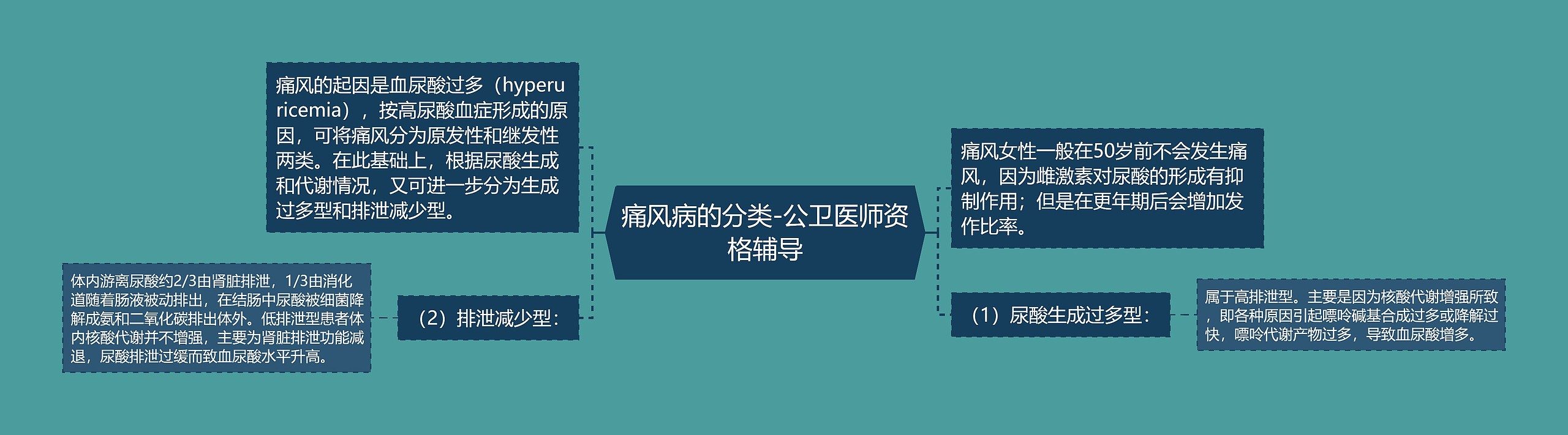 痛风病的分类-公卫医师资格辅导

痛风的起因是血尿酸过多（hyperuricemia），按高尿酸血症形成的原因，可将痛风分为原发性和继发性两类。在此基础上，根据尿酸生成和代谢情况，又可进一步分为生成过多型和排泄减少型。

（2）排泄减少型：

体内游离尿酸约2/3由肾脏排泄，1/3由消化道随着肠液被动排出，在结肠中尿酸被细菌降解成氨和二氧化碳排出体外。低排泄型患者体内核酸代谢并不增强，主要为肾脏排泄功能减退，尿酸排泄过缓而致血尿酸水平升高。

痛风女性一般在50岁前不会发生痛风，因为雌激素对尿酸的形成有抑制作用；但是在更年期后会增加发作比率。

（1）尿酸生成过多型：

属于高排泄型。主要是因为核酸代谢增强所致，即各种原因引起嘌呤碱基合成过多或降解过快，嘌呤代谢产物过多，导致血尿酸增多。